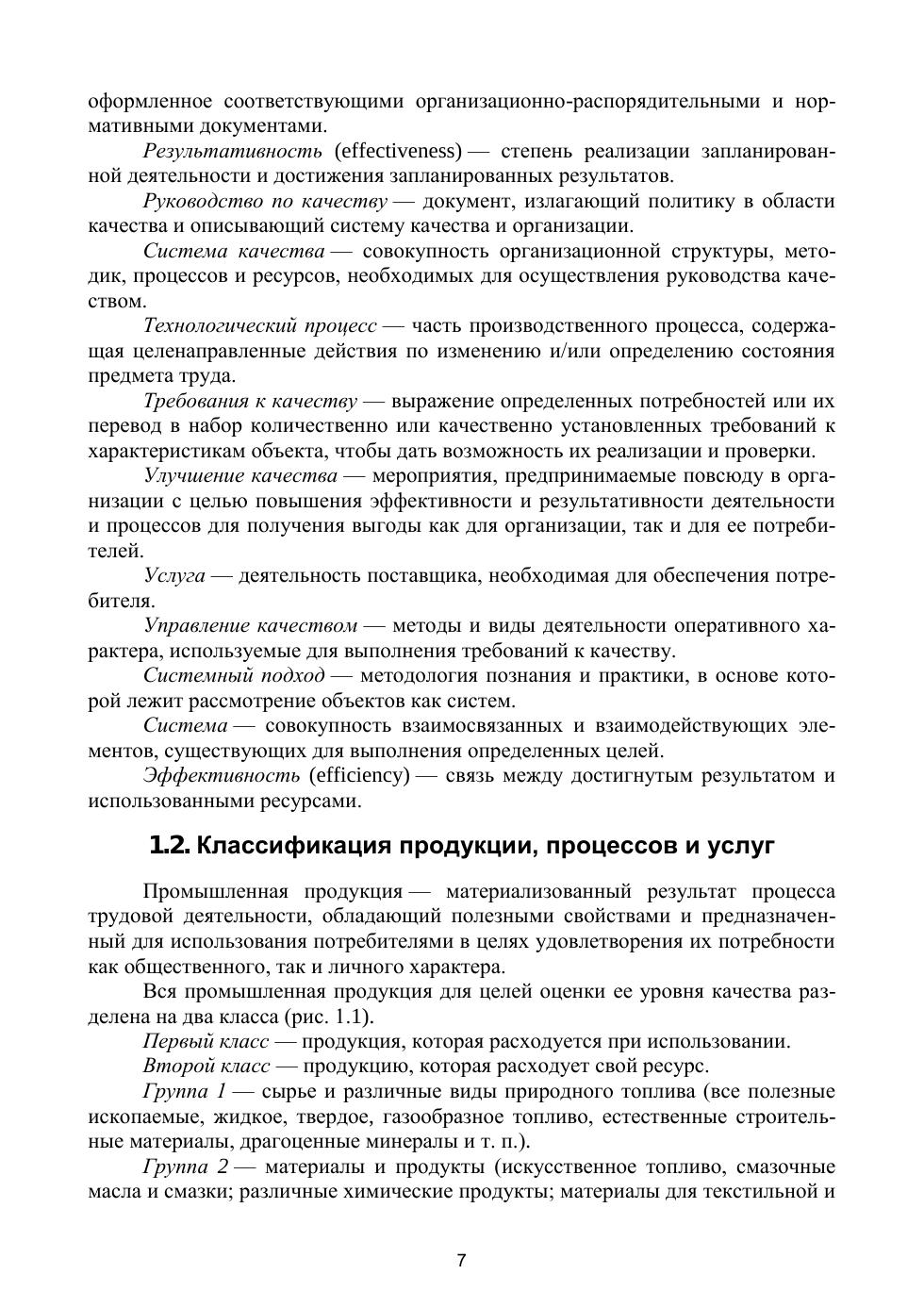 оформленное соответствующими организационно-распорядительными и нормативными документами.

Результативность (effectiveness) — степень реализации запланированной деятельности и достижения запланированных результатов.

Руководство по качеству — документ, излагающий политику в области качества и описывающий систему качества и организации.

Система качества — совокупность организационной структуры, методик, процессов и ресурсов, необходимых для осуществления руководства качеством.

Технологический процесс — часть производственного процесса, содержащая целенаправленные действия по изменению и/или определению состояния предмета труда.

Требования к качеству — выражение определенных потребностей или их перевод в набор количественно или качественно установленных требований к характеристикам объекта, чтобы дать возможность их реализации и проверки.

Улучшение качества — мероприятия, предпринимаемые повсюду в организации с целью повышения эффективности и результативности деятельности и процессов для получения выгоды как для организации, так и для ее потребителей.

Услуга — деятельность поставщика, необходимая для обеспечения потребителя.

Управление качеством — методы и виды деятельности оперативного характера, используемые для выполнения требований к качеству.

Системный подход — методология познания и практики, в основе которой лежит рассмотрение объектов как систем.

Система — совокупность взаимосвязанных и взаимодействующих элементов, существующих для выполнения определенных целей.

Эффективность (efficiency) — связь между достигнутым результатом и использованными ресурсами.

1.2. Классификация продукции, процессов и услуг

Промышленная продукция — материализованный результат процесса трудовой деятельности, обладающий полезными свойствами и предназначенный для использования потребителями в целях удовлетворения их потребности как общественного, так и личного характера.

Вся промышленная продукция для целей оценки ее уровня качества разделена на два класса (рис. 1.1).

Первый класс — продукция, которая расходуется при использовании.

Второй класс — продукцию, которая расходует свой ресурс.

Группа 1 — сырье и различные виды природного топлива (все полезные ископаемые, жидкое, твердое, газообразное топливо, естественные строительные материалы, драгоценные минералы и т. п.).

Группа 2 — материалы и продукты (искусственное топливо, смазочные масла и смазки; различные химические продукты; материалы для текстильной и

7